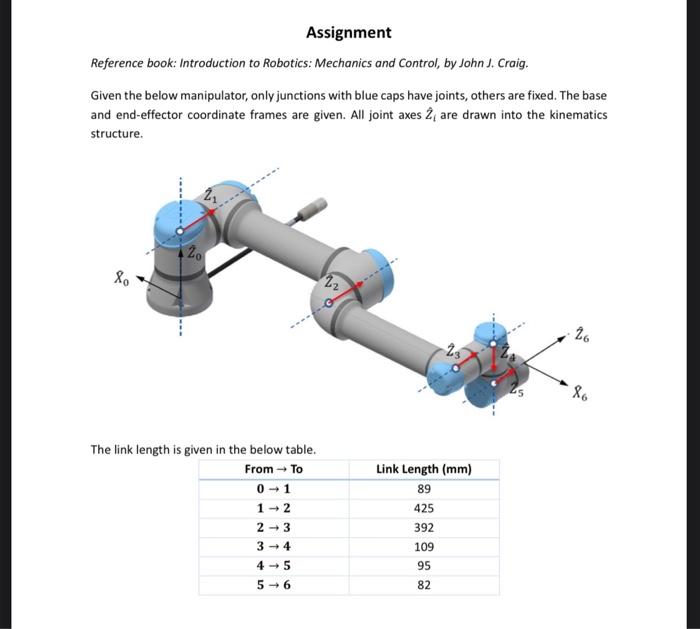 Assignment

Reference book: Introduction to Robotics: Mechanics and Control, by John J. Craig.

Given the below manipulator, only junctions with blue caps have joints, others are fixed. The base and end-effector coordinate frames are given. All joint axes $\hat{Z}_i$ are drawn into the kinematics structure.

$\hat{Z}_1$
$\hat{Z}_0$
$\hat{X}_0$
$\hat{Z}_2$
$\hat{Z}_3$
$\hat{Z}_4$
$\hat{Z}_5$
$\hat{Z}_6$
$\hat{X}_6$

The link length is given in the below table.

| From → To | Link Length (mm) |
|---|---|
| 0 → 1 | 89 |
| 1 → 2 | 425 |
| 2 → 3 | 392 |
| 3 → 4 | 109 |
| 4 → 5 | 95 |
| 5 → 6 | 82 |